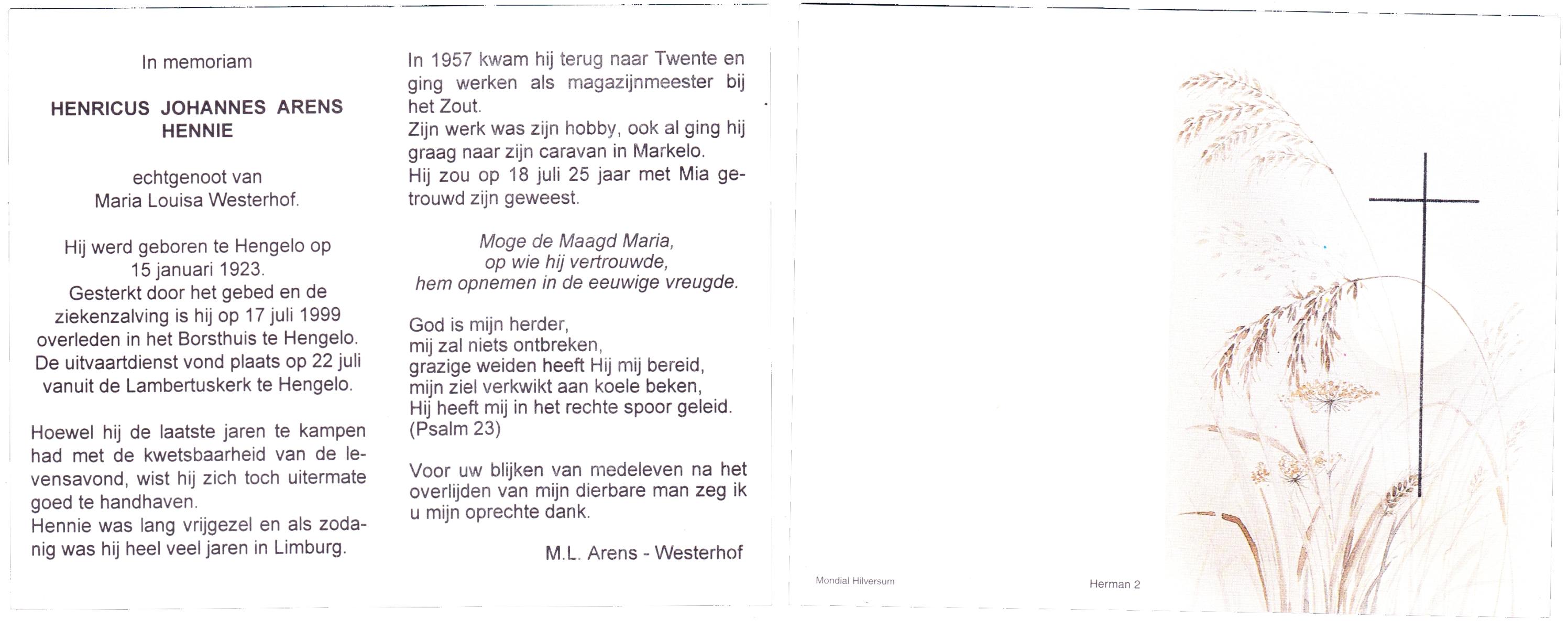 In memoriam

HENRICUS JOHANNES ARENS
HENNIE

echtgenoot van
Maria Louisa Westerhof.

Hij werd geboren te Hengelo op 15 januari 1923.
Gesterkt door het gebed en de ziekenzalving is hij op 17 juli 1999 overleden in het Borsthuis te Hengelo.
De uitvaartdienst vond plaats op 22 juli vanuit de Lambertuskerk te Hengelo.

Hoewel hij de laatste jaren te kampen had met de kwetsbaarheid van de levensavond, wist hij zich toch uitermate goed te handhaven.
Hennie was lang vrijgezel en als zodanig was hij heel veel jaren in Limburg.

In 1957 kwam hij terug naar Twente en ging werken als magazijnmeester bij het Zout.
Zijn werk was zijn hobby, ook al ging hij graag naar zijn caravan in Markelo.
Hij zou op 18 juli 25 jaar met Mia getrouwd zijn geweest.

Moge de Maagd Maria,
op wie hij vertrouwde,
hem opnemen in de eeuwige vreugde.

God is mijn herder,
mij zal niets ontbreken,
grazige weiden heeft Hij mij bereid,
mijn ziel verkwikt aan koele beken,
Hij heeft mij in het rechte spoor geleid.
(Psalm 23)

Voor uw blijken van medeleven na het overlijden van mijn dierbare man zeg ik u mijn oprechte dank.

M.L. Arens - Westerhof

Mondial Hilversum

Herman 2